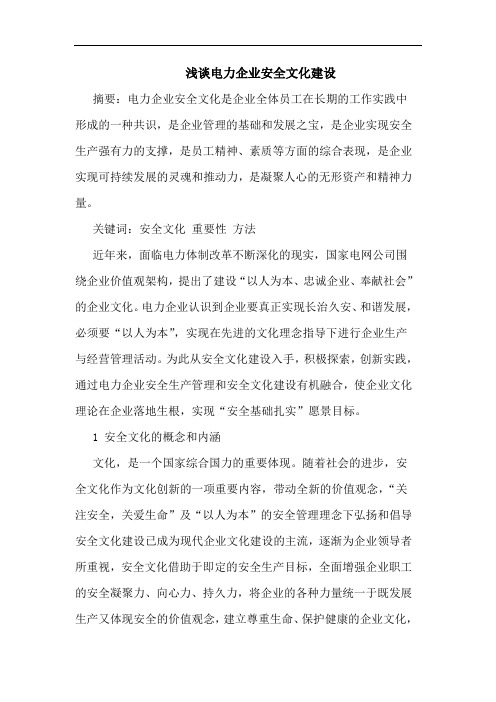 浅谈电力企业安全文化建设

摘要：电力企业安全文化是企业全体员工在长期的工作实践中形成的一种共识，是企业管理的基础和发展之宝，是企业实现安全生产强有力的支撑，是员工精神、素质等方面的综合表现，是企业实现可持续发展的灵魂和推动力，是凝聚人心的无形资产和精神力量。

关键词：安全文化 重要性 方法

近年来，面临电力体制改革不断深化的现实，国家电网公司围绕企业价值观架构，提出了建设“以人为本、忠诚企业、奉献社会”的企业文化。电力企业认识到企业要真正实现长治久安、和谐发展，必须要“以人为本”，实现在先进的文化理念指导下进行企业生产与经营管理活动。为此从安全文化建设入手，积极探索，创新实践，通过电力企业安全生产管理和安全文化建设有机融合，使企业文化理论在企业落地生根，实现“安全基础扎实”愿景目标。

1 安全文化的概念和内涵

文化，是一个国家综合国力的重要体现。随着社会的进步，安全文化作为文化创新的一项重要内容，带动全新的价值观念，“关注安全，关爱生命”及“以人为本”的安全管理理念下弘扬和倡导安全文化建设已成为现代企业文化建设的主流，逐渐为企业领导者所重视，安全文化借助于即定的安全生产目标，全面增强企业职工的安全凝聚力、向心力、持久力，将企业的各种力量统一于既发展生产又体现安全的价值观念，建立尊重生命、保护健康的企业文化，